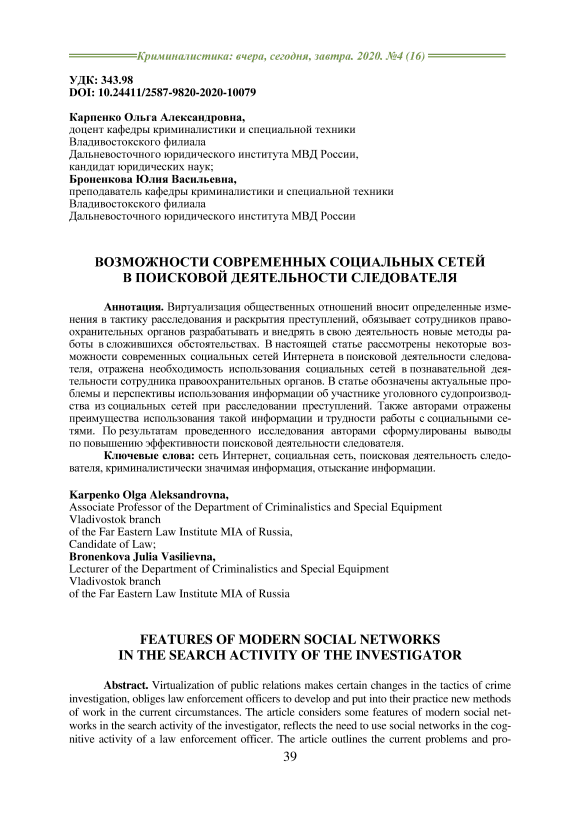 Криминалистика: вчера, сегодня, завтра. 2020. №4 (16)

УДК: 343.98
DOI: 10.24411/2587-9820-2020-10079

Карпенко Ольга Александровна,
доцент кафедры криминалистики и специальной техники
Владивостокского филиала
Дальневосточного юридического института МВД России,
кандидат юридических наук;
Броненкова Юлия Васильевна,
преподаватель кафедры криминалистики и специальной техники
Владивостокского филиала
Дальневосточного юридического института МВД России

ВОЗМОЖНОСТИ СОВРЕМЕННЫХ СОЦИАЛЬНЫХ СЕТЕЙ
В ПОИСКОВОЙ ДЕЯТЕЛЬНОСТИ СЛЕДОВАТЕЛЯ

Аннотация. Виртуализация общественных отношений вносит определенные изменения в тактику расследования и раскрытия преступлений, обязывает сотрудников правоохранительных органов разрабатывать и внедрять в свою деятельность новые методы работы в сложившихся обстоятельствах. В настоящей статье рассмотрены некоторые возможности современных социальных сетей Интернета в поисковой деятельности следователя, отражена необходимость использования социальных сетей в познавательной деятельности сотрудника правоохранительных органов. В статье обозначены актуальные проблемы и перспективы использования информации об участнике уголовного судопроизводства из социальных сетей при расследовании преступлений. Также авторами отражены преимущества использования такой информации и трудности работы с социальными сетями. По результатам проведенного исследования авторами сформулированы выводы по повышению эффективности поисковой деятельности следователя.

Ключевые слова: сеть Интернет, социальная сеть, поисковая деятельность следователя, криминалистически значимая информация, отыскание информации.

Karpenko Olga Aleksandrovna,
Associate Professor of the Department of Criminalistics and Special Equipment
Vladivostok branch
of the Far Eastern Law Institute MIA of Russia,
Candidate of Law;
Bronenkova Julia Vasilievna,
Lecturer of the Department of Criminalistics and Special Equipment
Vladivostok branch
of the Far Eastern Law Institute MIA of Russia

FEATURES OF MODERN SOCIAL NETWORKS
IN THE SEARCH ACTIVITY OF THE INVESTIGATOR

Abstract. Virtualization of public relations makes certain changes in the tactics of crime investigation, obliges law enforcement officers to develop and put into their practice new methods of work in the current circumstances. The article considers some features of modern social networks in the search activity of the investigator, reflects the need to use social networks in the cognitive activity of a law enforcement officer. The article outlines the current problems and pro-

39